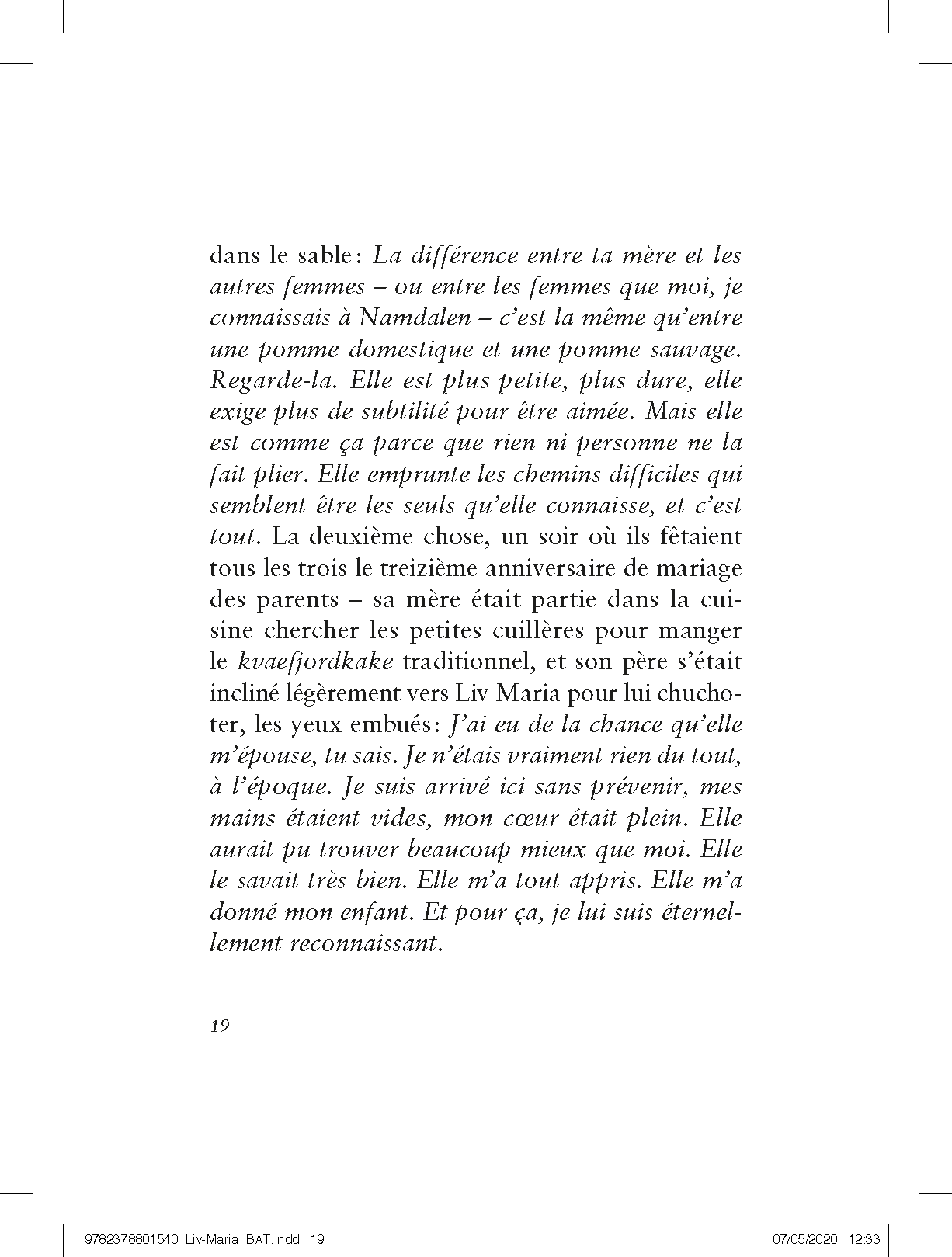 dans le sable : La différence entre ta mère et les autres femmes – ou entre les femmes que moi, je connaissais à Namdalen – c'est la même qu'entre une pomme domestique et une pomme sauvage. Regarde-la. Elle est plus petite, plus dure, elle exige plus de subtilité pour être aimée. Mais elle est comme ça parce que rien ni personne ne la fait plier. Elle emprunte les chemins difficiles qui semblent être les seuls qu'elle connaisse, et c'est tout. La deuxième chose, un soir où ils fêtaient tous les trois le treizième anniversaire de mariage des parents – sa mère était partie dans la cuisine chercher les petites cuillères pour manger le kvaefjordkake traditionnel, et son père s'était incliné légèrement vers Liv Maria pour lui chuchoter, les yeux embués : J'ai eu de la chance qu'elle m'épouse, tu sais. Je n'étais vraiment rien du tout, à l'époque. Je suis arrivé ici sans prévenir, mes mains étaient vides, mon cœur était plein. Elle aurait pu trouver beaucoup mieux que moi. Elle le savait très bien. Elle m'a tout appris. Elle m'a donné mon enfant. Et pour ça, je lui suis éternellement reconnaissant.

19

9782378801540_Liv-Maria_BAT.indd 19 07/05/2020 12:33